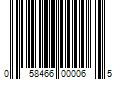 0 58466 00006 5